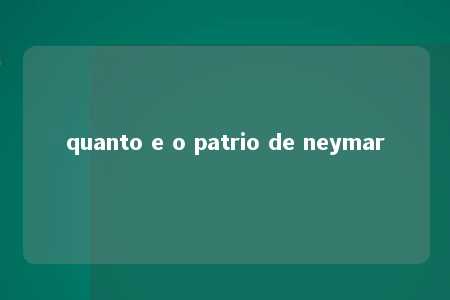 quanto e o patrio de neymar